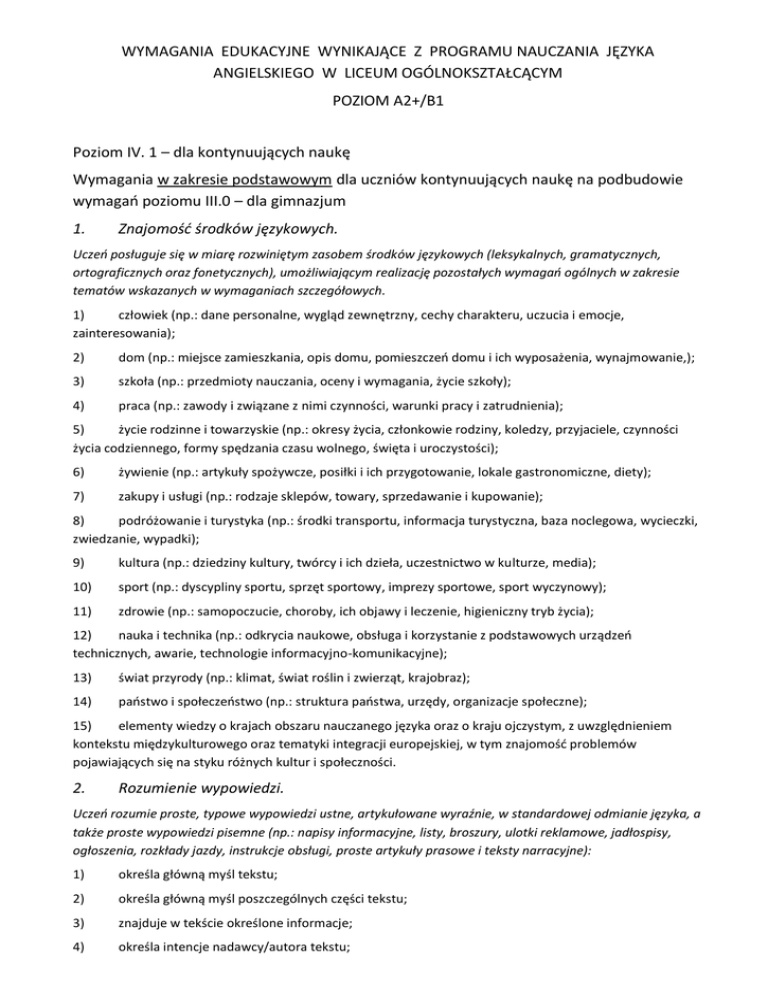 WYMAGANIA EDUKACYJNE WYNIKAJĄCE Z PROGRAMU NAUCZANIA JĘZYKA ANGIELSKIEGO W LICEUM OGÓLNOKSZTAŁCĄCYM

POZIOM A2+/B1

Poziom IV. 1 – dla kontynuujących naukę

Wymagania w zakresie podstawowym dla uczniów kontynuujących naukę na podbudowie wymagań poziomu III.0 – dla gimnazjum

1. Znajomość środków językowych.

Uczeń posługuje się w miarę rozwiniętym zasobem środków językowych (leksykalnych, gramatycznych, ortograficznych oraz fonetycznych), umożliwiającym realizację pozostałych wymagań ogólnych w zakresie tematów wskazanych w wymaganiach szczegółowych.

1) człowiek (np.: dane personalne, wygląd zewnętrzny, cechy charakteru, uczucia i emocje, zainteresowania);

2) dom (np.: miejsce zamieszkania, opis domu, pomieszczeń domu i ich wyposażenia, wynajmowanie,);

3) szkoła (np.: przedmioty nauczania, oceny i wymagania, życie szkoły);

4) praca (np.: zawody i związane z nimi czynności, warunki pracy i zatrudnienia);

5) życie rodzinne i towarzyskie (np.: okresy życia, członkowie rodziny, koledzy, przyjaciele, czynności życia codziennego, formy spędzania czasu wolnego, święta i uroczystości);

6) żywienie (np.: artykuły spożywcze, posiłki i ich przygotowanie, lokale gastronomiczne, diety);

7) zakupy i usługi (np.: rodzaje sklepów, towary, sprzedawanie i kupowanie);

8) podróżowanie i turystyka (np.: środki transportu, informacja turystyczna, baza noclegowa, wycieczki, zwiedzanie, wypadki);

9) kultura (np.: dziedziny kultury, twórcy i ich dzieła, uczestnictwo w kulturze, media);

10) sport (np.: dyscypliny sportu, sprzęt sportowy, imprezy sportowe, sport wyczynowy);

11) zdrowie (np.: samopoczucie, choroby, ich objawy i leczenie, higieniczny tryb życia);

12) nauka i technika (np.: odkrycia naukowe, obsługa i korzystanie z podstawowych urządzeń technicznych, awarie, technologie informacyjno-komunikacyjne);

13) świat przyrody (np.: klimat, świat roślin i zwierząt, krajobraz);

14) państwo i społeczeństwo (np.: struktura państwa, urzędy, organizacje społeczne);

15) elementy wiedzy o krajach obszaru nauczanego języka oraz o kraju ojczystym, z uwzględnieniem kontekstu międzykulturowego oraz tematyki integracji europejskiej, w tym znajomość problemów pojawiających się na styku różnych kultur i społeczności.

2. Rozumienie wypowiedzi.

Uczeń rozumie proste, typowe wypowiedzi ustne, artykułowane wyraźnie, w standardowej odmianie języka, a także proste wypowiedzi pisemne (np.: napisy informacyjne, listy, broszury, ulotki reklamowe, jadłospisy, ogłoszenia, rozkłady jazdy, instrukcje obsługi, proste artykuły prasowe i teksty narracyjne):

1) określa główną myśl tekstu;

2) określa główną myśl poszczególnych części tekstu;

3) znajduje w tekście określone informacje;

4) określa intencje nadawcy/autora tekstu;